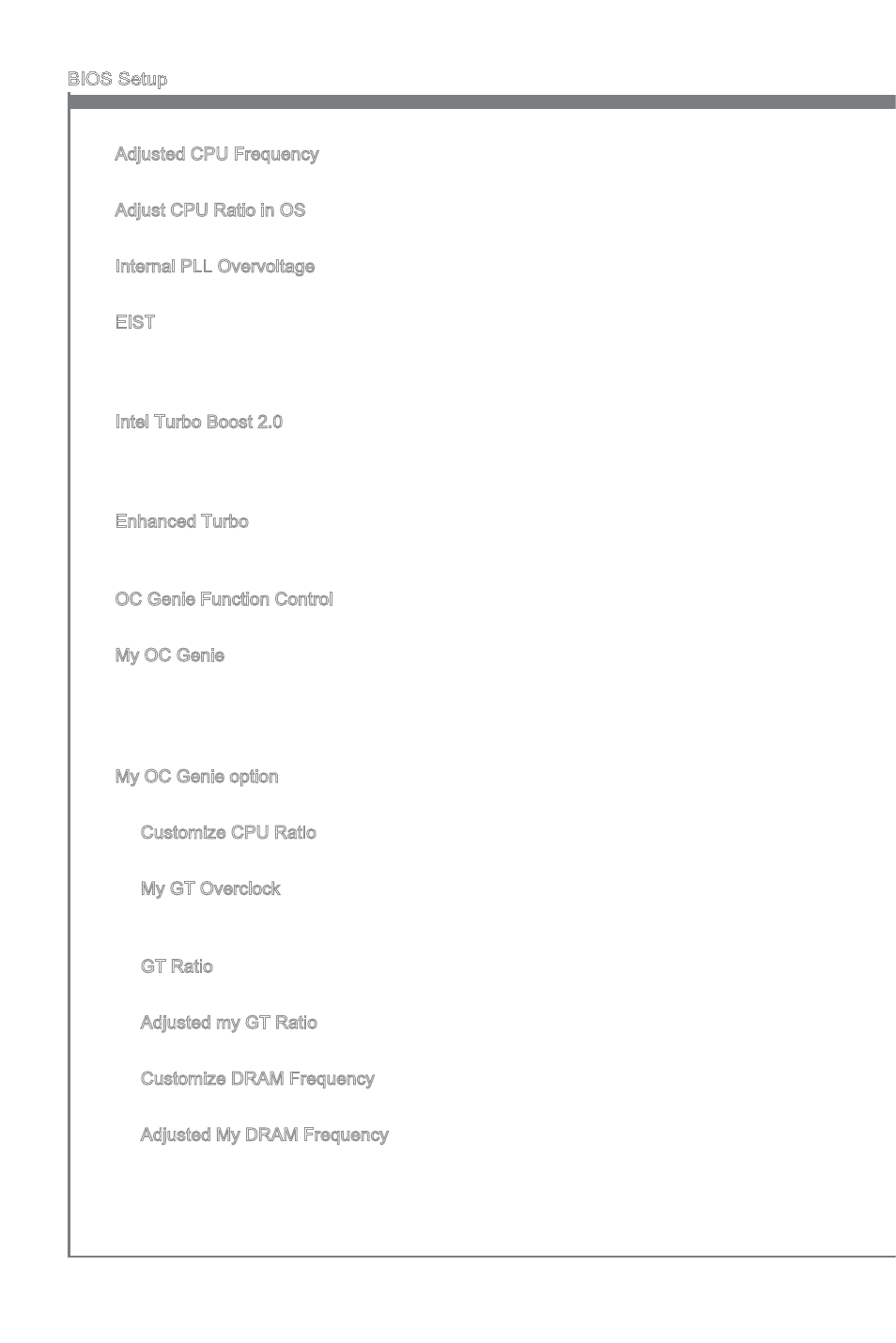 BIOS Setup

Adjusted CPU Frequency

Adjust CPU Ratio in OS

Internal PLL Overvoltage

EIST

Intel Turbo Boost 2.0

Enhanced Turbo

OC Genie Function Control

My OC Genie

My OC Genie option

Customize CPU Ratio

My GT Overclock

GT Ratio

Adjusted my GT Ratio

Customize DRAM Frequency

Adjusted My DRAM Frequency